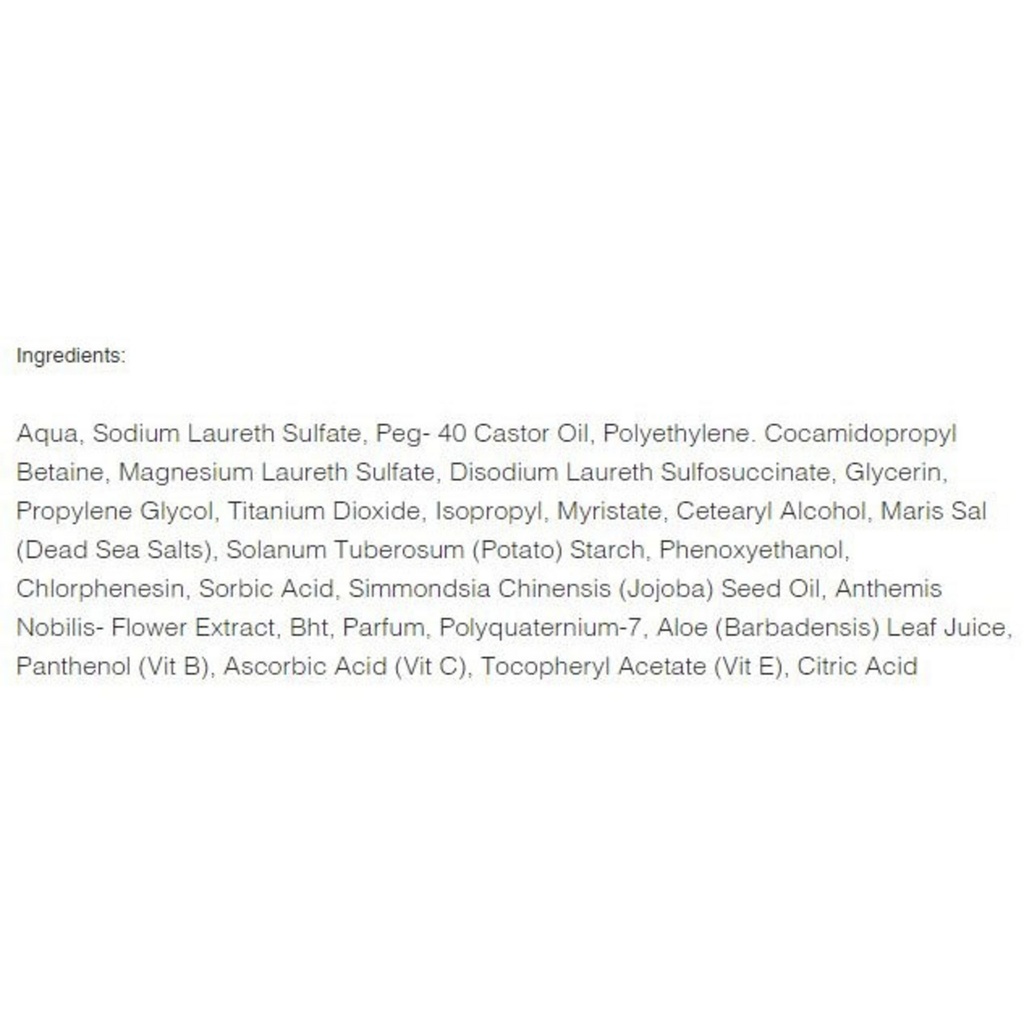 Ingredients:

Aqua, Sodium Laureth Sulfate, Peg- 40 Castor Oil, Polyethylene. Cocamidopropyl Betaine, Magnesium Laureth Sulfate, Disodium Laureth Sulfosuccinate, Glycerin, Propylene Glycol, Titanium Dioxide, Isopropyl, Myristate, Cetearyl Alcohol, Maris Sal (Dead Sea Salts), Solanum Tuberosum (Potato) Starch, Phenoxyethanol, Chlorphenesin, Sorbic Acid, Simmondsia Chinensis (Jojoba) Seed Oil, Anthemis Nobilis- Flower Extract, Bht, Parfum, Polyquaternium-7, Aloe (Barbadensis) Leaf Juice, Panthenol (Vit B), Ascorbic Acid (Vit C), Tocopheryl Acetate (Vit E), Citric Acid